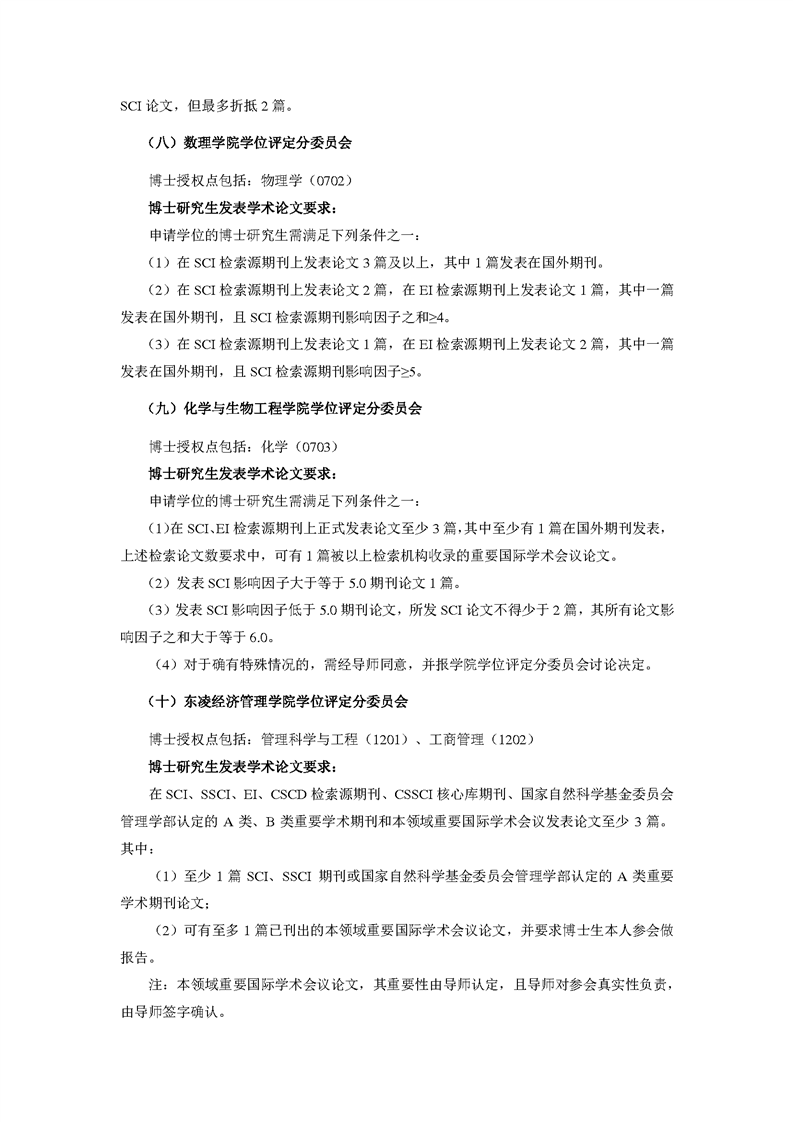 SCI论文，但最多折抵2篇。

（八）数理学院学位评定分委员会

博士授权点包括：物理学（0702）

博士研究生发表学术论文要求：

申请学位的博士研究生需满足下列条件之一：

（1）在SCI检索源期刊上发表论文3篇及以上，其中1篇发表在国外期刊。

（2）在SCI检索源期刊上发表论文2篇，在EI检索源期刊上发表论文1篇，其中一篇发表在国外期刊，且SCI检索源期刊影响因子之和≥4。

（3）在SCI检索源期刊上发表论文1篇，在EI检索源期刊上发表论文2篇，其中一篇发表在国外期刊，且SCI检索源期刊影响因子≥5。

（九）化学与生物工程学院学位评定分委员会

博士授权点包括：化学（0703）

博士研究生发表学术论文要求：

申请学位的博士研究生需满足下列条件之一：

（1）在SCI、EI检索源期刊上正式发表论文至少3篇，其中至少有1篇在国外期刊发表，上述检索论文数要求中，可有1篇被以上检索机构收录的重要国际学术会议论文。

（2）发表SCI影响因子大于等于5.0期刊论文1篇。

（3）发表SCI影响因子低于5.0期刊论文，所发SCI论文不得少于2篇，其所有论文影响因子之和大于等于6.0。

（4）对于确有特殊情况的，需经导师同意，并报学院学位评定分委员会讨论决定。

（十）东凌经济管理学院学位评定分委员会

博士授权点包括：管理科学与工程（1201）、工商管理（1202）

博士研究生发表学术论文要求：

在SCI、SSCI、EI、CSCD检索源期刊、CSSCI核心库期刊、国家自然科学基金委员会管理学部认定的A类、B类重要学术期刊和本领域重要国际学术会议发表论文至少3篇。其中：

（1）至少1篇SCI、SSCI期刊或国家自然科学基金委员会管理学部认定的A类重要学术期刊论文；

（2）可有至多1篇已刊出的本领域重要国际学术会议论文，并要求博士生本人参会做报告。

注：本领域重要国际学术会议论文，其重要性由导师认定，且导师对参会真实性负责，由导师签字确认。